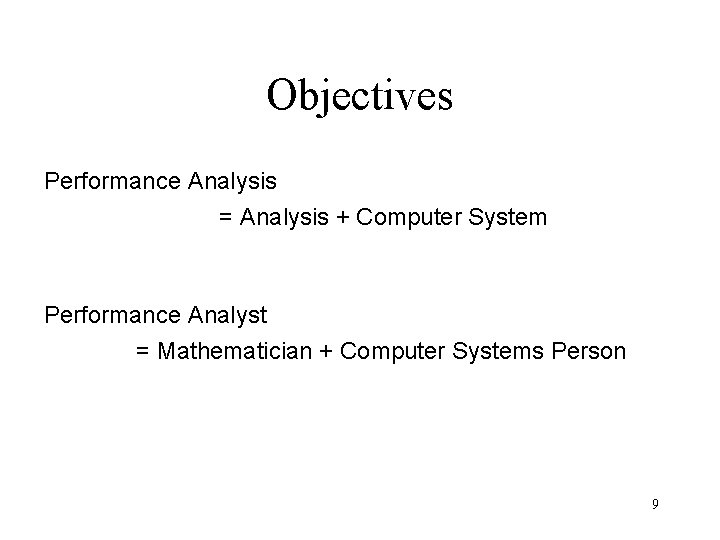 Objectives

Performance Analysis
= Analysis + Computer System

Performance Analyst
= Mathematician + Computer Systems Person

9